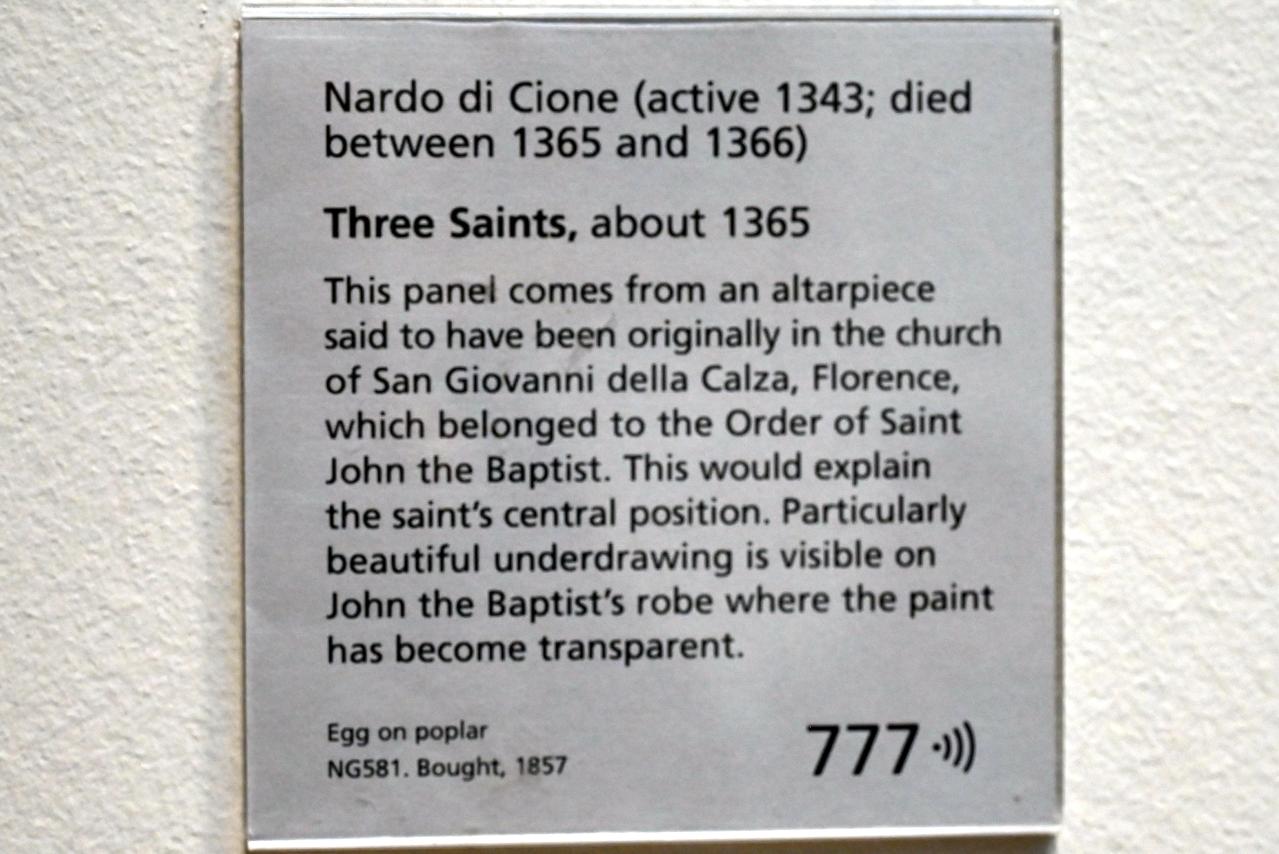 Nardo di Cione (active 1343; died between 1365 and 1366)

Three Saints, about 1365

This panel comes from an altarpiece said to have been originally in the church of San Giovanni della Calza, Florence, which belonged to the Order of Saint John the Baptist. This would explain the saint's central position. Particularly beautiful underdrawing is visible on John the Baptist's robe where the paint has become transparent.

Egg on poplar
NG581. Bought, 1857

777